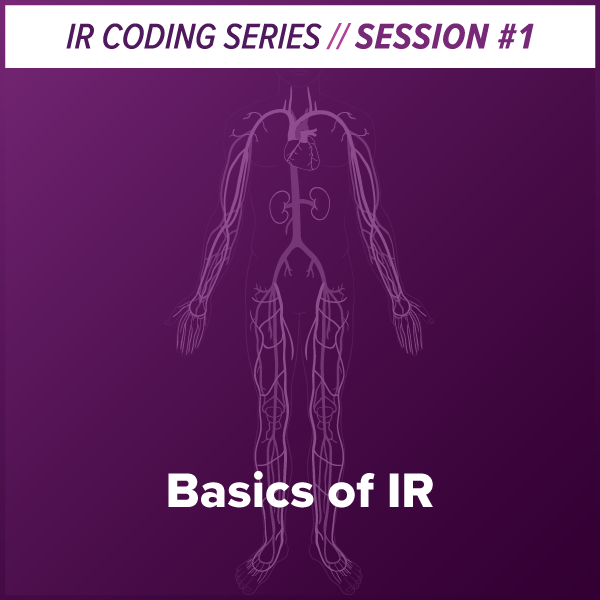 IR CODING SERIES // SESSION #1

Basics of IR